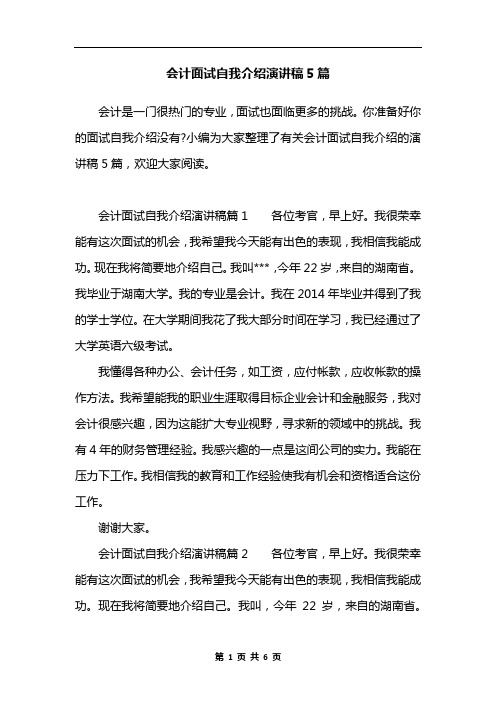 会计面试自我介绍演讲稿5篇

会计是一门很热门的专业，面试也面临更多的挑战。你准备好你的面试自我介绍没有?小编为大家整理了有关会计面试自我介绍的演讲稿5篇，欢迎大家阅读。

会计面试自我介绍演讲稿篇1　　各位考官，早上好。我很荣幸能有这次面试的机会，我希望我今天能有出色的表现，我相信我能成功。现在我将简要地介绍自己。我叫***，今年22岁，来自的湖南省。我毕业于湖南大学。我的专业是会计。我在2014年毕业并得到了我的学士学位。在大学期间我花了我大部分时间在学习，我已经通过了大学英语六级考试。

我懂得各种办公、会计任务，如工资，应付帐款，应收帐款的操作方法。我希望能我的职业生涯取得目标企业会计和金融服务，我对会计很感兴趣，因为这能扩大专业视野，寻求新的领域中的挑战。我有4年的财务管理经验。我感兴趣的一点是这间公司的实力。我能在压力下工作。我相信我的教育和工作经验使我有机会和资格适合这份工作。

谢谢大家。

会计面试自我介绍演讲稿篇2　　各位考官，早上好。我很荣幸能有这次面试的机会，我希望我今天能有出色的表现，我相信我能成功。现在我将简要地介绍自己。我叫，今年 22 岁，来自的湖南省。

第 1 页 共 6 页